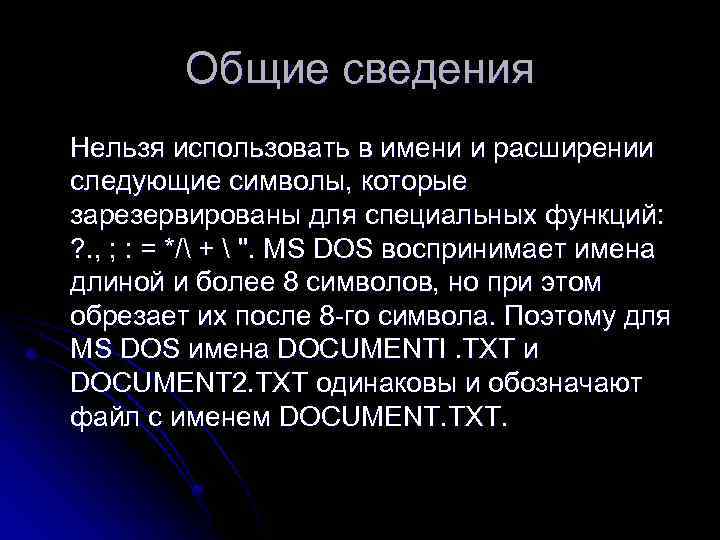 Общие сведения

Нельзя использовать в имени и расширении следующие символы, которые зарезервированы для специальных функций: ?., ; : = */\ + \ ". MS DOS воспринимает имена длиной и более 8 символов, но при этом обрезает их после 8-го символа. Поэтому для MS DOS имена DOCUMENTI .TXT и DOCUMENT2.TXT одинаковы и обозначают файл с именем DOCUMENT.TXT.